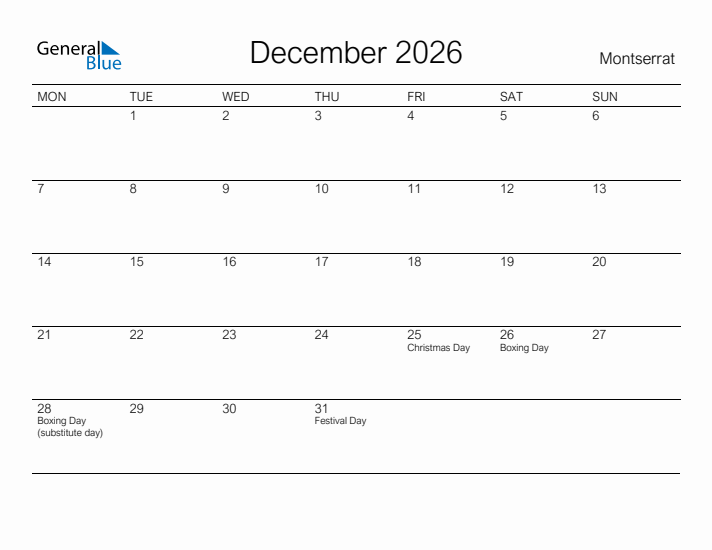 General Blue

December 2026

Montserrat

| MON | TUE | WED | THU | FRI | SAT | SUN |
|---|---|---|---|---|---|---|
| | 1 | 2 | 3 | 4 | 5 | 6 |
| 7 | 8 | 9 | 10 | 11 | 12 | 13 |
| 14 | 15 | 16 | 17 | 18 | 19 | 20 |
| 21 | 22 | 23 | 24 | 25 Christmas Day | 26 Boxing Day | 27 |
| 28 Boxing Day (substitute day) | 29 | 30 | 31 Festival Day | | | |